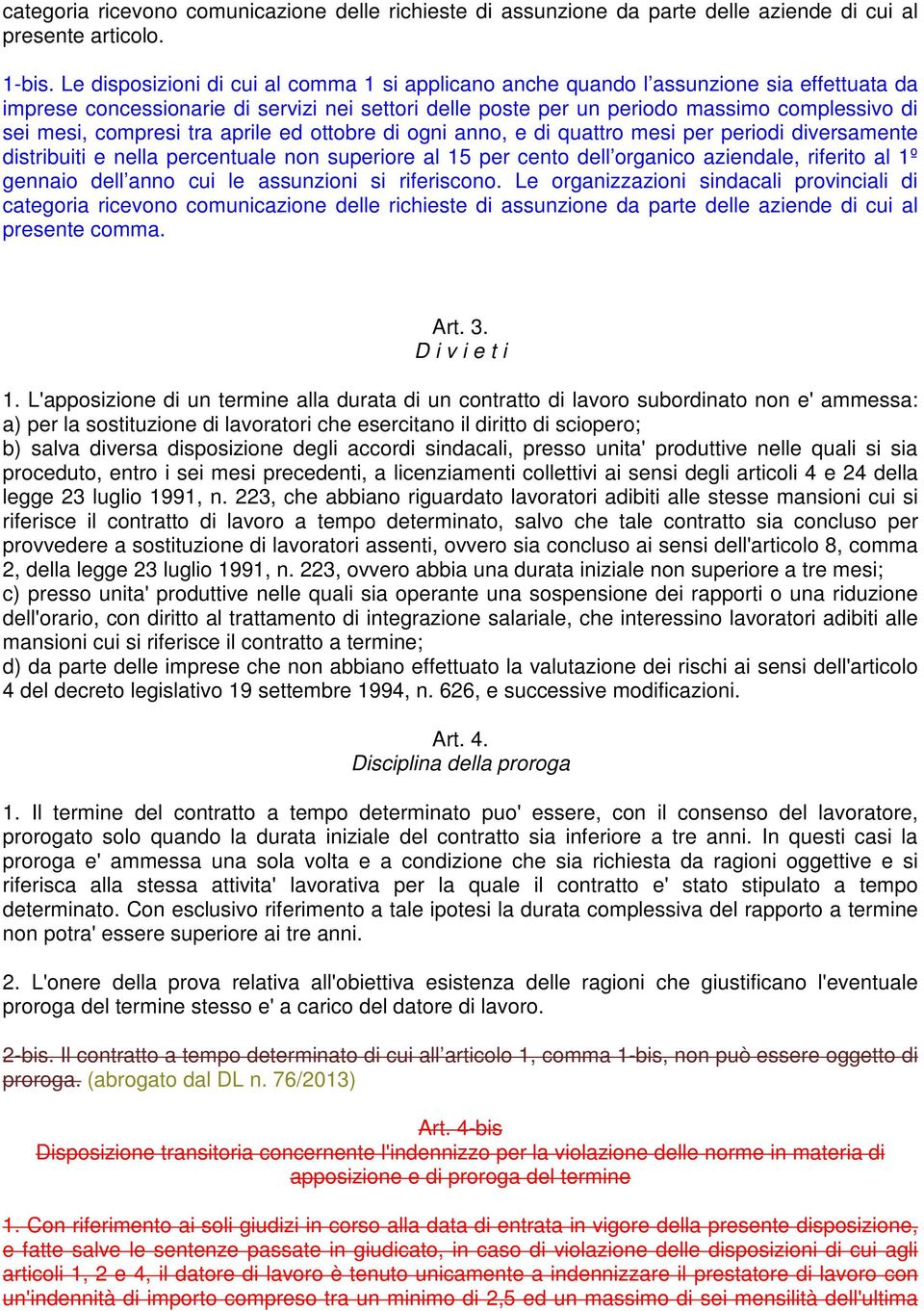 categoria ricevono comunicazione delle richieste di assunzione da parte delle aziende di cui al presente articolo.

1-bis. Le disposizioni di cui al comma 1 si applicano anche quando l’assunzione sia effettuata da imprese concessionarie di servizi nei settori delle poste per un periodo massimo complessivo di sei mesi, compresi tra aprile ed ottobre di ogni anno, e di quattro mesi per periodi diversamente distribuiti e nella percentuale non superiore al 15 per cento dell’organico aziendale, riferito al 1º gennaio dell’anno cui le assunzioni si riferiscono. Le organizzazioni sindacali provinciali di categoria ricevono comunicazione delle richieste di assunzione da parte delle aziende di cui al presente comma.

Art. 3.
D i v i e t i

1. L'apposizione di un termine alla durata di un contratto di lavoro subordinato non e' ammessa:
a) per la sostituzione di lavoratori che esercitano il diritto di sciopero;
b) salva diversa disposizione degli accordi sindacali, presso unita' produttive nelle quali si sia proceduto, entro i sei mesi precedenti, a licenziamenti collettivi ai sensi degli articoli 4 e 24 della legge 23 luglio 1991, n. 223, che abbiano riguardato lavoratori adibiti alle stesse mansioni cui si riferisce il contratto di lavoro a tempo determinato, salvo che tale contratto sia concluso per provvedere a sostituzione di lavoratori assenti, ovvero sia concluso ai sensi dell'articolo 8, comma 2, della legge 23 luglio 1991, n. 223, ovvero abbia una durata iniziale non superiore a tre mesi;
c) presso unita' produttive nelle quali sia operante una sospensione dei rapporti o una riduzione dell'orario, con diritto al trattamento di integrazione salariale, che interessino lavoratori adibiti alle mansioni cui si riferisce il contratto a termine;
d) da parte delle imprese che non abbiano effettuato la valutazione dei rischi ai sensi dell'articolo 4 del decreto legislativo 19 settembre 1994, n. 626, e successive modificazioni.

Art. 4.
Disciplina della proroga

1. Il termine del contratto a tempo determinato puo' essere, con il consenso del lavoratore, prorogato solo quando la durata iniziale del contratto sia inferiore a tre anni. In questi casi la proroga e' ammessa una sola volta e a condizione che sia richiesta da ragioni oggettive e si riferisca alla stessa attivita' lavorativa per la quale il contratto e' stato stipulato a tempo determinato. Con esclusivo riferimento a tale ipotesi la durata complessiva del rapporto a termine non potra' essere superiore ai tre anni.

2. L'onere della prova relativa all'obiettiva esistenza delle ragioni che giustificano l'eventuale proroga del termine stesso e' a carico del datore di lavoro.

2-bis. Il contratto a tempo determinato di cui all’articolo 1, comma 1-bis, non può essere oggetto di proroga. (abrogato dal DL n. 76/2013)

Art. 4-bis
Disposizione transitoria concernente l'indennizzo per la violazione delle norme in materia di apposizione e di proroga del termine

1. Con riferimento ai soli giudizi in corso alla data di entrata in vigore della presente disposizione, e fatte salve le sentenze passate in giudicato, in caso di violazione delle disposizioni di cui agli articoli 1, 2 e 4, il datore di lavoro è tenuto unicamente a indennizzare il prestatore di lavoro con un'indennità di importo compreso tra un minimo di 2,5 ed un massimo di sei mensilità dell'ultima